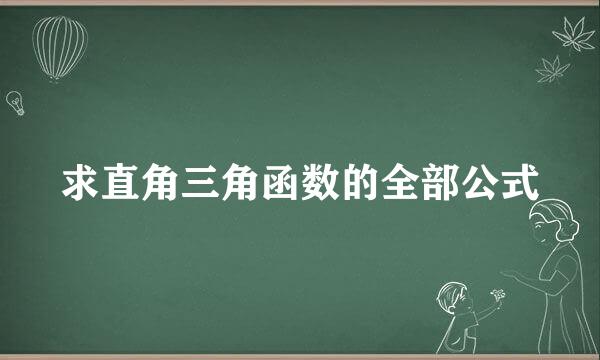 求直角三角函数的全部公式